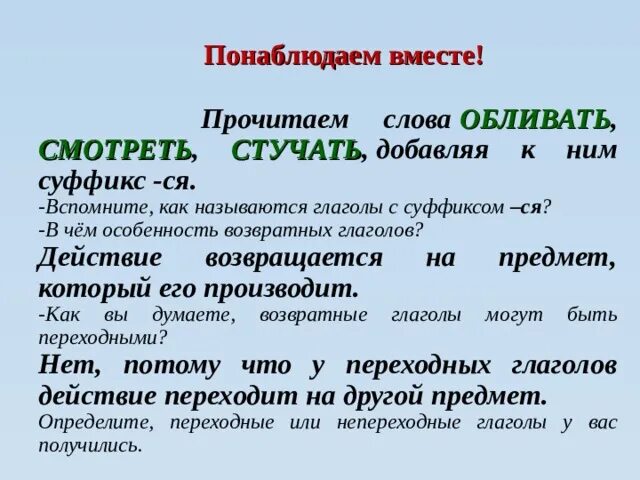 Понаблюдаем вместе!

Прочитаем слова ОБЛИВАТЬ, СМОТРЕТЬ, СТУЧАТЬ, добавляя к ним суффикс -ся.

-Вспомните, как называются глаголы с суффиксом –ся?

-В чём особенность возвратных глаголов?

Действие возвращается на предмет, который его производит.

-Как вы думаете, возвратные глаголы могут быть переходными?

Нет, потому что у переходных глаголов действие переходит на другой предмет.

Определите, переходные или непереходные глаголы у вас получились.